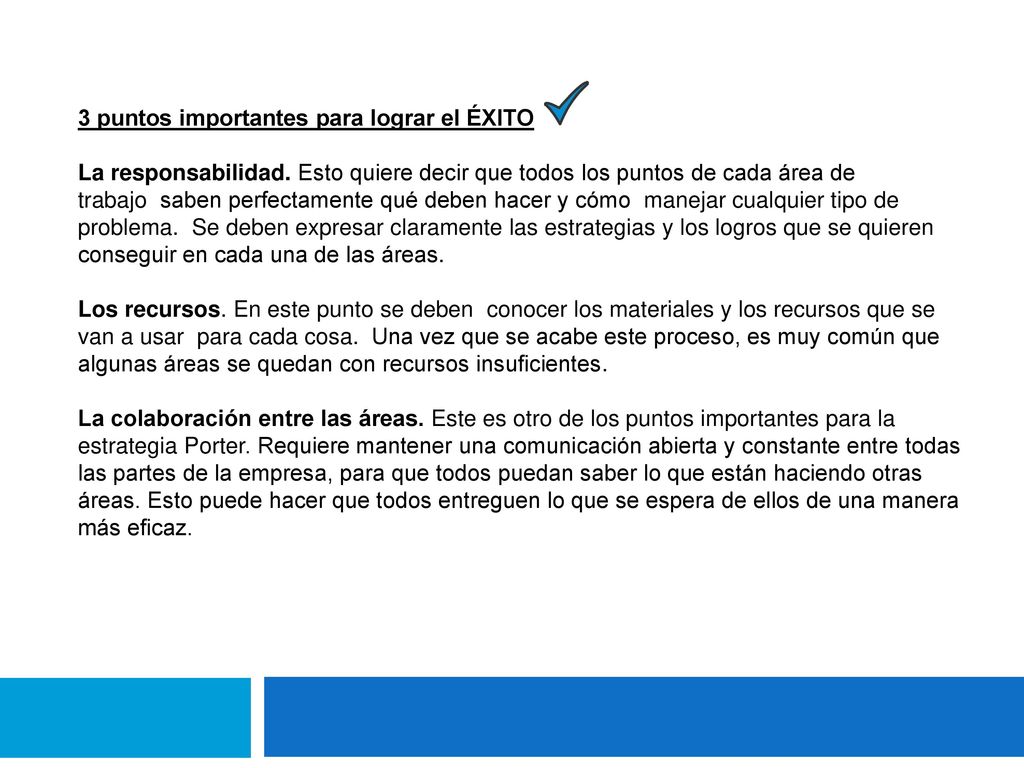 3 puntos importantes para lograr el ÉXITO

La responsabilidad. Esto quiere decir que todos los puntos de cada área de trabajo saben perfectamente qué deben hacer y cómo manejar cualquier tipo de problema. Se deben expresar claramente las estrategias y los logros que se quieren conseguir en cada una de las áreas.

Los recursos. En este punto se deben conocer los materiales y los recursos que se van a usar para cada cosa. Una vez que se acabe este proceso, es muy común que algunas áreas se quedan con recursos insuficientes.

La colaboración entre las áreas. Este es otro de los puntos importantes para la estrategia Porter. Requiere mantener una comunicación abierta y constante entre todas las partes de la empresa, para que todos puedan saber lo que están haciendo otras áreas. Esto puede hacer que todos entreguen lo que se espera de ellos de una manera más eficaz.